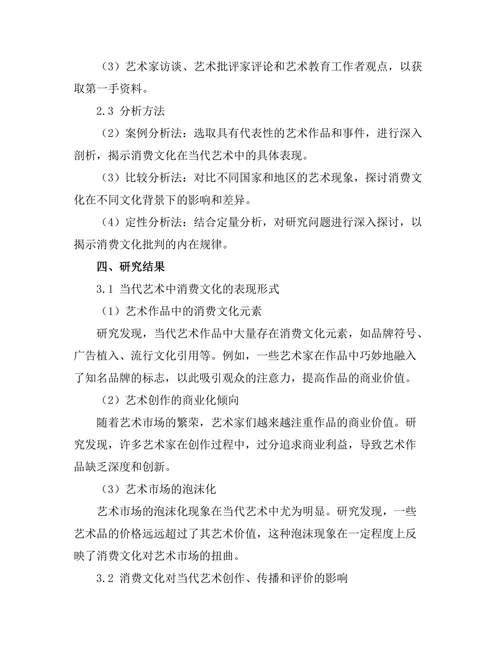 （3）艺术家访谈、艺术批评家评论和艺术教育工作者观点，以获取第一手资料。

2.3 分析方法

（2）案例分析法：选取具有代表性的艺术作品和事件，进行深入剖析，揭示消费文化在当代艺术中的具体表现。

（3）比较分析法：对比不同国家和地区的艺术现象，探讨消费文化在不同文化背景下的影响和差异。

（4）定性分析法：结合定量分析，对研究问题进行深入探讨，以揭示消费文化批判的内在规律。

四、研究结果

3.1 当代艺术中消费文化的表现形式

（1）艺术作品中的消费文化元素

研究发现，当代艺术作品中大量存在消费文化元素，如品牌符号、广告植入、流行文化引用等。例如，一些艺术家在作品中巧妙地融入了知名品牌的标志，以此吸引观众的注意力，提高作品的商业价值。

（2）艺术创作的商业化倾向

随着艺术市场的繁荣，艺术家们越来越注重作品的商业价值。研究发现，许多艺术家在创作过程中，过分追求商业利益，导致艺术作品缺乏深度和创新。

（3）艺术市场的泡沫化

艺术市场的泡沫化现象在当代艺术中尤为明显。研究发现，一些艺术品的价格远远超过了其艺术价值，这种泡沫现象在一定程度上反映了消费文化对艺术市场的扭曲。

3.2 消费文化对当代艺术创作、传播和评价的影响